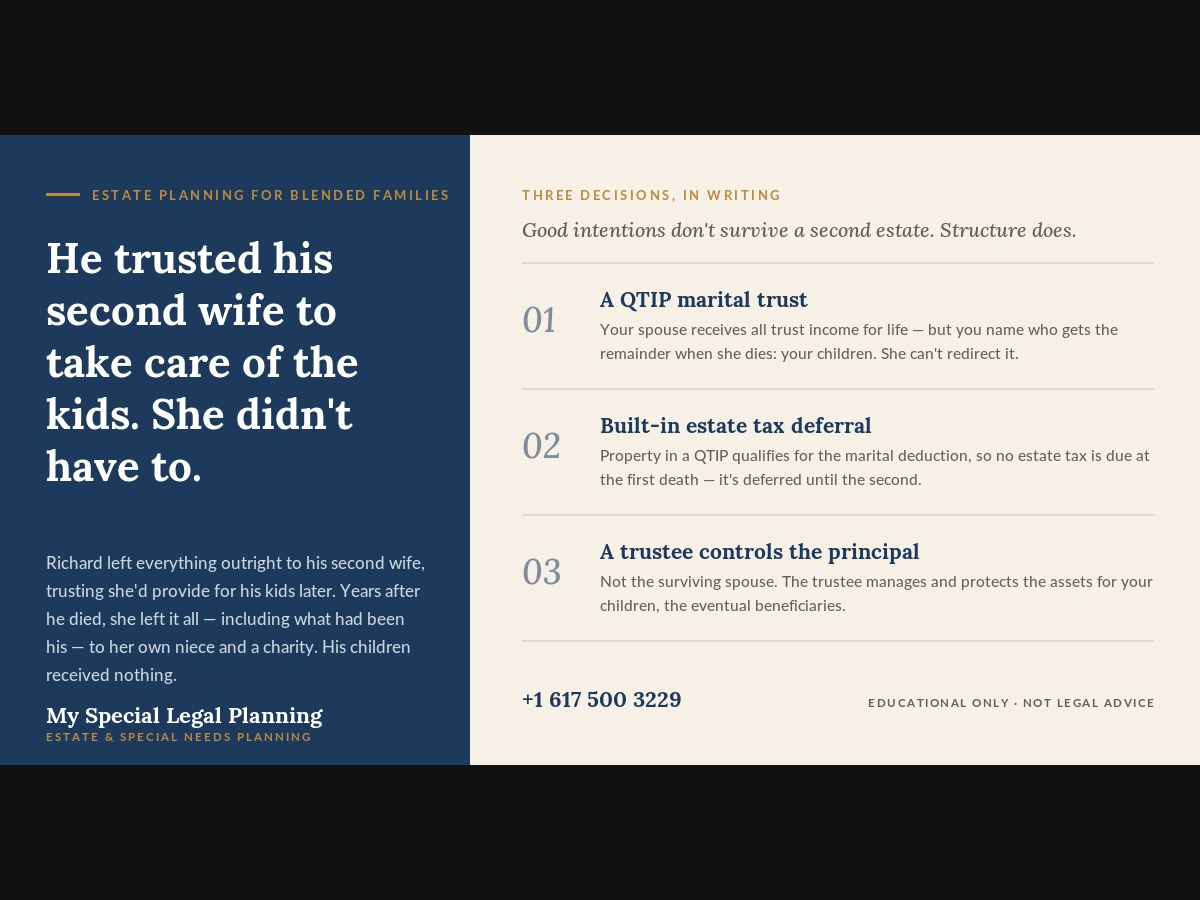 ESTATE PLANNING FOR BLENDED FAMILIES

He trusted his second wife to take care of the kids. She didn't have to.

Richard left everything outright to his second wife, trusting she'd provide for his kids later. Years after he died, she left it all — including what had been his — to her own niece and a charity. His children received nothing.

My Special Legal Planning
ESTATE & SPECIAL NEEDS PLANNING

THREE DECISIONS, IN WRITING

Good intentions don't survive a second estate. Structure does.

01
A QTIP marital trust
Your spouse receives all trust income for life — but you name who gets the remainder when she dies: your children. She can't redirect it.

02
Built-in estate tax deferral
Property in a QTIP qualifies for the marital deduction, so no estate tax is due at the first death — it's deferred until the second.

03
A trustee controls the principal
Not the surviving spouse. The trustee manages and protects the assets for your children, the eventual beneficiaries.

+1 617 500 3229

EDUCATIONAL ONLY · NOT LEGAL ADVICE